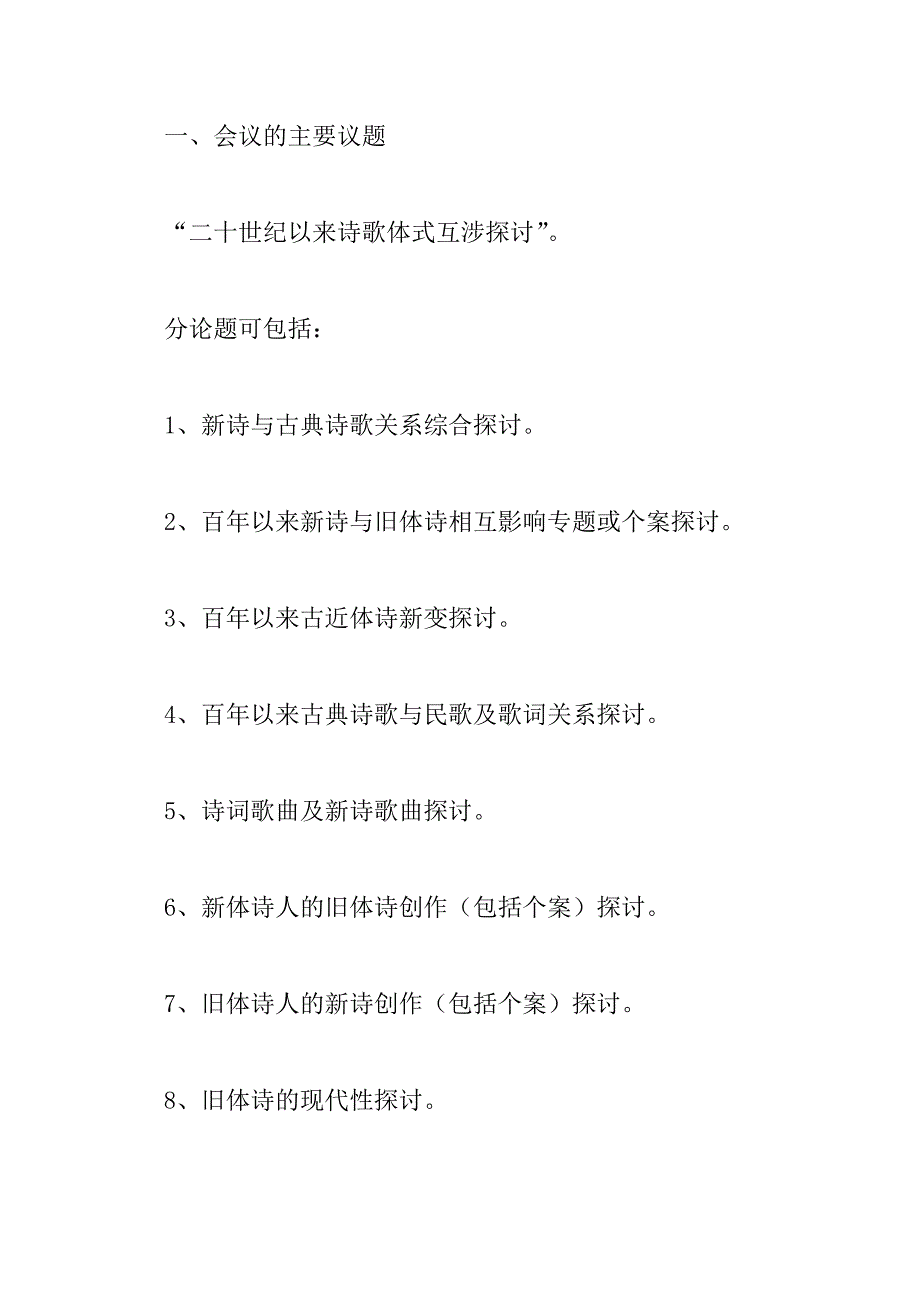 一、会议的主要议题

“二十世纪以来诗歌体式互涉探讨”。

分论题可包括：

1、新诗与古典诗歌关系综合探讨。

2、百年以来新诗与旧体诗相互影响专题或个案探讨。

3、百年以来古近体诗新变探讨。

4、百年以来古典诗歌与民歌及歌词关系探讨。

5、诗词歌曲及新诗歌曲探讨。

6、新体诗人的旧体诗创作（包括个案）探讨。

7、旧体诗人的新诗创作（包括个案）探讨。

8、旧体诗的现代性探讨。